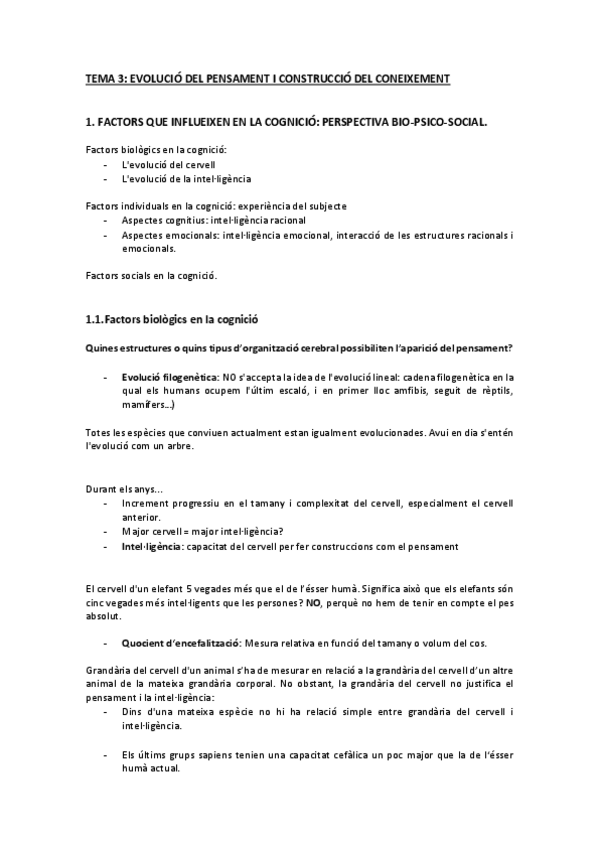 TEMA 3: EVOLUCIÓ DEL PENSAMENT I CONSTRUCCIÓ DEL CONEIXEMENT

1. FACTORS QUE INFLUEIXEN EN LA COGNICIÓ: PERSPECTIVA BIO-PSICO-SOCIAL.

Factors biològics en la cognició:
- L'evolució del cervell
- L'evolució de la intel·ligència

Factors individuals en la cognició: experiència del subjecte
- Aspectes cognitius: intel·ligència racional
- Aspectes emocionals: intel·ligència emocional, interacció de les estructures racionals i emocionals.

Factors socials en la cognició.

1.1.Factors biològics en la cognició

Quines estructures o quins tipus d'organització cerebral possibiliten l'aparició del pensament?

- Evolució filogenètica: NO s'accepta la idea de l'evolució lineal: cadena filogenètica en la qual els humans ocupem l'últim escaló, i en primer lloc amfibis, seguit de rèptils, mamífers...)

Totes les espècies que conviuen actualment estan igualment evolucionades. Avui en dia s'entén l'evolució com un arbre.

Durant els anys...
- Increment progressiu en el tamany i complexitat del cervell, especialment el cervell anterior.
- Major cervell = major intel·ligència?
- Intel·ligència: capacitat del cervell per fer construccions com el pensament

El cervell d'un elefant 5 vegades més que el de l'ésser humà. Significa això que els elefants són cinc vegades més intel·ligents que les persones? NO, perquè no hem de tenir en compte el pes absolut.

- Quocient d'encefalització: Mesura relativa en funció del tamany o volum del cos.

Grandària del cervell d'un animal s'ha de mesurar en relació a la grandària del cervell d'un altre animal de la mateixa grandària corporal. No obstant, la grandària del cervell no justifica el pensament i la intel·ligència:
- Dins d'una mateixa espècie no hi ha relació simple entre grandària del cervell i intel·ligència.

- Els últims grups sapiens tenien una capacitat cefàlica un poc major que la de l'ésser humà actual.